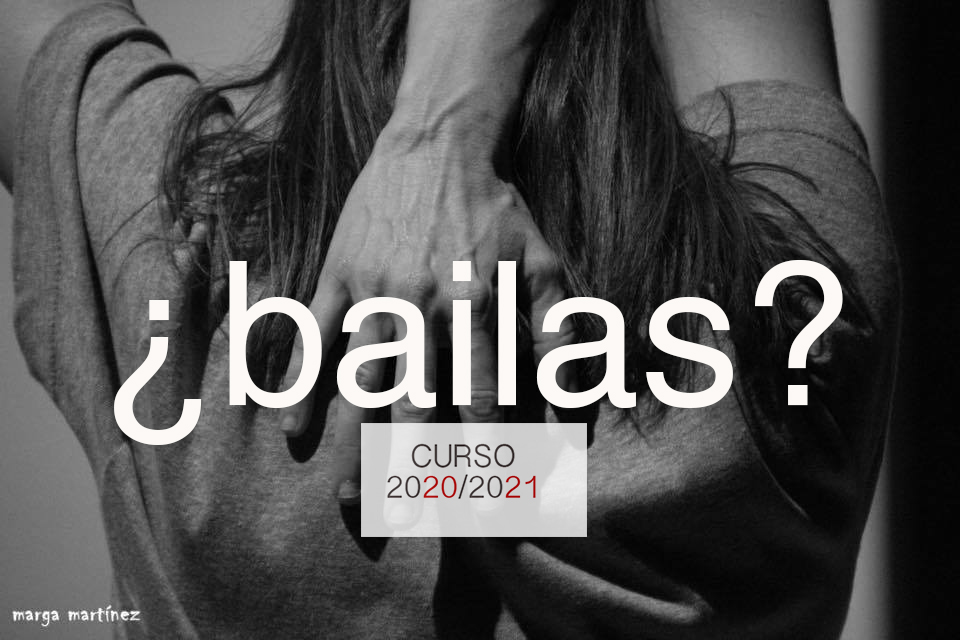 ¿bailas?

CURSO
2020/2021

marga martínez